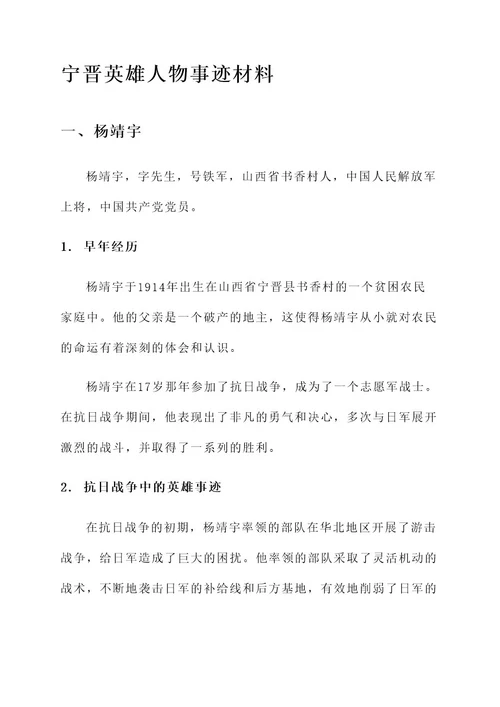 宁晋英雄人物事迹材料

一、杨靖宇

杨靖宇，字先生，号铁军，山西省书香村人，中国人民解放军上将，中国共产党党员。

1. 早年经历

杨靖宇于1914年出生在山西省宁晋县书香村的一个贫困农民家庭中。他的父亲是一个破产的地主，这使得杨靖宇从小就对农民的命运有着深刻的体会和认识。

杨靖宇在17岁那年参加了抗日战争，成为了一个志愿军战士。在抗日战争期间，他表现出了非凡的勇气和决心，多次与日军展开激烈的战斗，并取得了一系列的胜利。

2. 抗日战争中的英雄事迹

在抗日战争的初期，杨靖宇率领的部队在华北地区开展了游击战争，给日军造成了巨大的困扰。他率领的部队采取了灵活机动的战术，不断地袭击日军的补给线和后方基地，有效地削弱了日军的